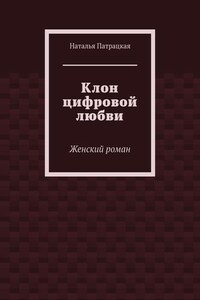 Наталья Патрацкая

Клон цифровой любви

Женский роман